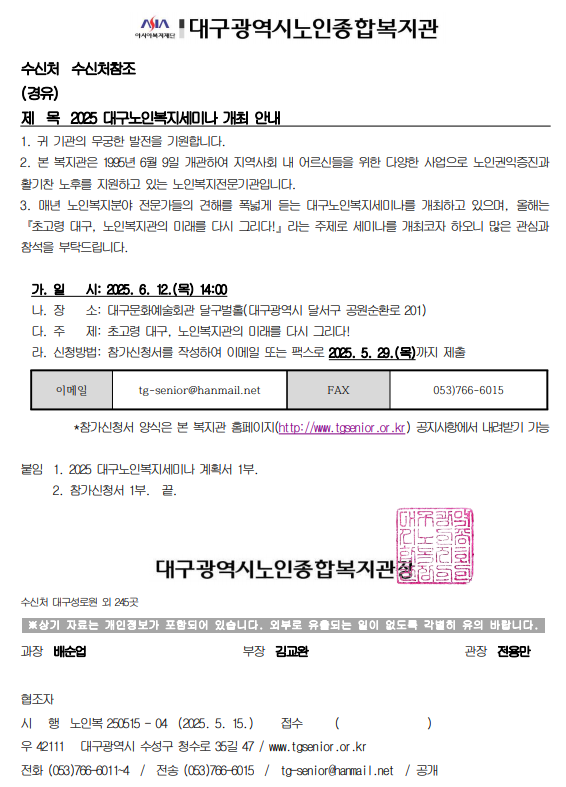 ASIA 아시아복지재단 대구광역시노인종합복지관

수신처 수신처참조
(경유)
제 목 2025 대구노인복지세미나 개최 안내

1. 귀 기관의 무궁한 발전을 기원합니다.
2. 본 복지관은 1995년 6월 9일 개관하여 지역사회 내 어르신들을 위한 다양한 사업으로 노인권익증진과 활기찬 노후를 지원하고 있는 노인복지전문기관입니다.
3. 매년 노인복지분야 전문가들의 견해를 폭넓게 듣는 대구노인복지세미나를 개최하고 있으며, 올해는 『초고령 대구, 노인복지관의 미래를 다시 그리다!』 라는 주제로 세미나를 개최코자 하오니 많은 관심과 참석을 부탁드립니다.

가. 일 시: 2025. 6. 12.(목) 14:00
나. 장 소: 대구문화예술회관 달구벌홀(대구광역시 달서구 공원순환로 201)
다. 주 제: 초고령 대구, 노인복지관의 미래를 다시 그리다!
라. 신청방법: 참가신청서를 작성하여 이메일 또는 팩스로 2025. 5. 29.(목)까지 제출

| 이메일 | tg-senior@hanmail.net | FAX | 053)766-6015 |
|---|---|---|---|

*참가신청서 양식은 본 복지관 홈페이지(http://www.tgsenior.or.kr) 공지사항에서 내려받기 가능

붙임 1. 2025 대구노인복지세미나 계획서 1부.
2. 참가신청서 1부. 끝.

대구광역시노인종합복지관장

수신처 대구성로원 외 245곳

※상기 자료는 개인정보가 포함되어 있습니다. 외부로 유출되는 일이 없도록 각별히 유의 바랍니다.

과장 배순업 부장 김교완 관장 전용만

협조자
시 행 노인복 250515 - 04 (2025. 5. 15.) 접수 ( )
우 42111 대구광역시 수성구 청수로 35길 47 / www.tgsenior.or.kr
전화 (053)766-6011~4 / 전송 (053)766-6015 / tg-senior@hanmail.net / 공개